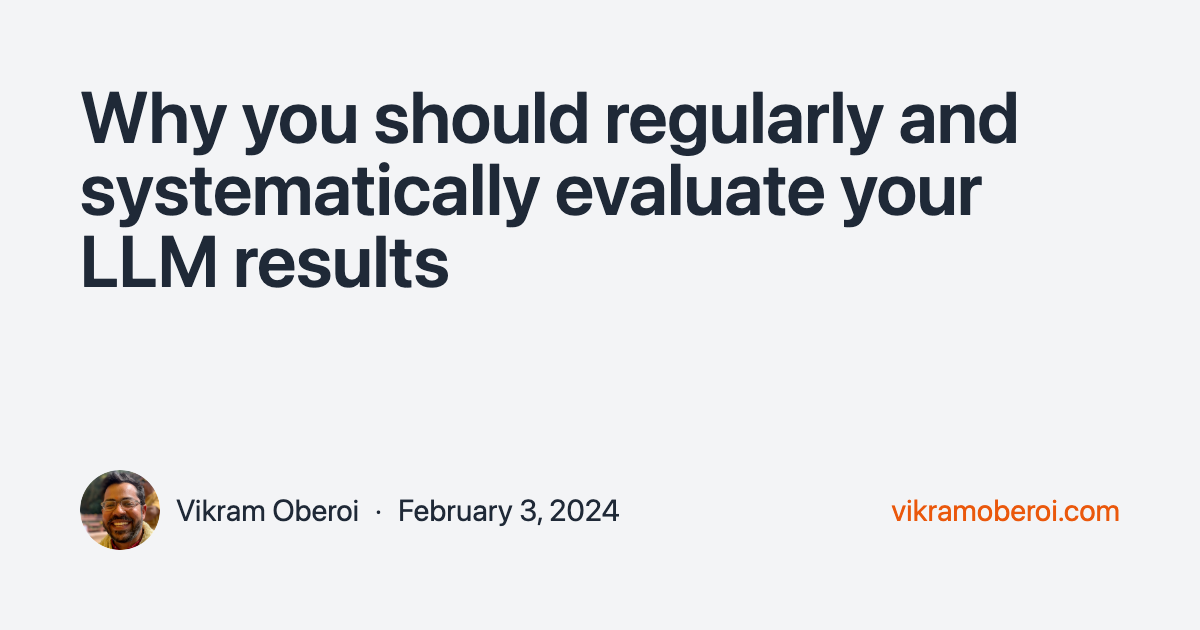 Why you should regularly and systematically evaluate your LLM results

Vikram Oberoi · February 3, 2024

vikramoberoi.com